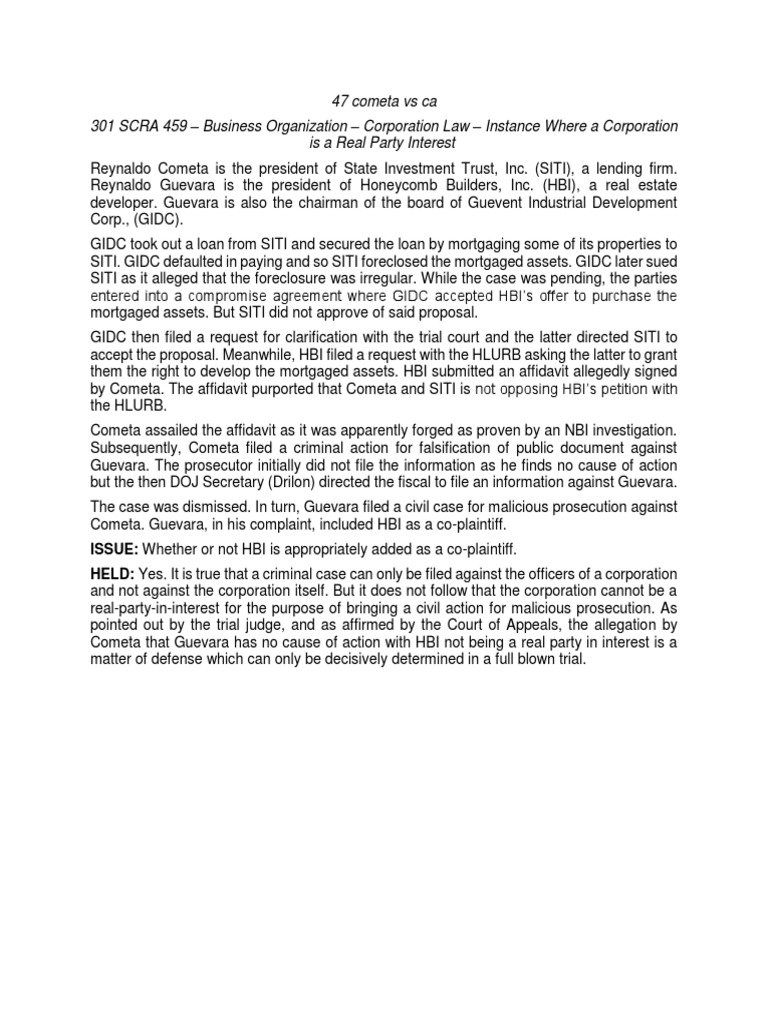 47 cometa vs ca

301 SCRA 459 – Business Organization – Corporation Law – Instance Where a Corporation is a Real Party Interest

Reynaldo Cometa is the president of State Investment Trust, Inc. (SITI), a lending firm. Reynaldo Guevara is the president of Honeycomb Builders, Inc. (HBI), a real estate developer. Guevara is also the chairman of the board of Guevent Industrial Development Corp., (GIDC).

GIDC took out a loan from SITI and secured the loan by mortgaging some of its properties to SITI. GIDC defaulted in paying and so SITI foreclosed the mortgaged assets. GIDC later sued SITI as it alleged that the foreclosure was irregular. While the case was pending, the parties entered into a compromise agreement where GIDC accepted HBI's offer to purchase the mortgaged assets. But SITI did not approve of said proposal.

GIDC then filed a request for clarification with the trial court and the latter directed SITI to accept the proposal. Meanwhile, HBI filed a request with the HLURB asking the latter to grant them the right to develop the mortgaged assets. HBI submitted an affidavit allegedly signed by Cometa. The affidavit purported that Cometa and SITI is not opposing HBI's petition with the HLURB.

Cometa assailed the affidavit as it was apparently forged as proven by an NBI investigation. Subsequently, Cometa filed a criminal action for falsification of public document against Guevara. The prosecutor initially did not file the information as he finds no cause of action but the then DOJ Secretary (Drilon) directed the fiscal to file an information against Guevara.

The case was dismissed. In turn, Guevara filed a civil case for malicious prosecution against Cometa. Guevara, in his complaint, included HBI as a co-plaintiff.

ISSUE: Whether or not HBI is appropriately added as a co-plaintiff.

HELD: Yes. It is true that a criminal case can only be filed against the officers of a corporation and not against the corporation itself. But it does not follow that the corporation cannot be a real-party-in-interest for the purpose of bringing a civil action for malicious prosecution. As pointed out by the trial judge, and as affirmed by the Court of Appeals, the allegation by Cometa that Guevara has no cause of action with HBI not being a real party in interest is a matter of defense which can only be decisively determined in a full blown trial.